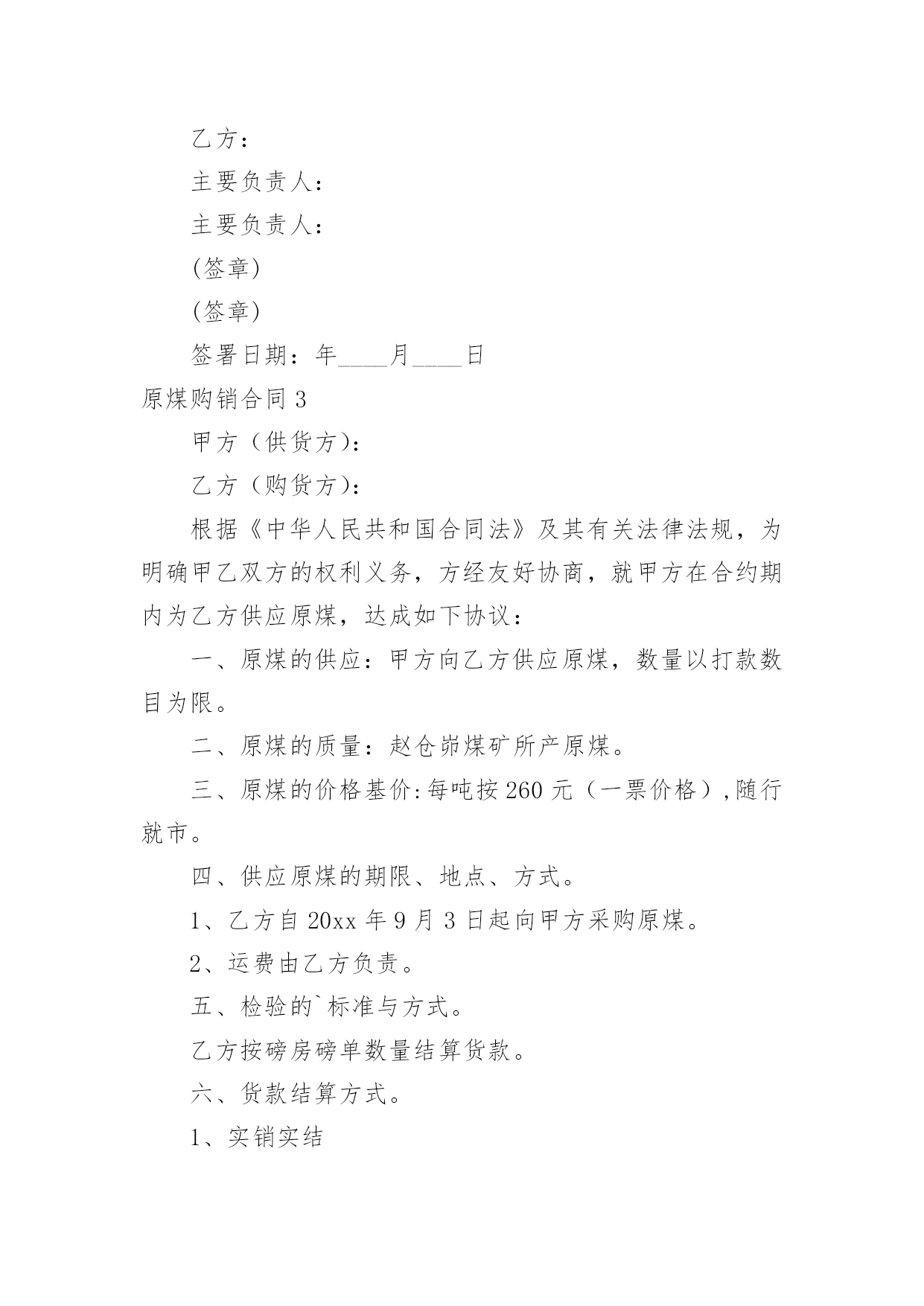 乙方：

主要负责人：

主要负责人：

(签章)

(签章)

签署日期：年____月____日

原煤购销合同 3

甲方（供货方）：

乙方（购货方）：

根据《中华人民共和国合同法》及其有关法律法规，为明确甲乙双方的权利义务，方经友好协商，就甲方在合约期内为乙方供应原煤，达成如下协议：

一、原煤的供应：甲方向乙方供应原煤，数量以打款数目为限。

二、原煤的质量：赵仓峁煤矿所产原煤。

三、原煤的价格基价:每吨按 260 元（一票价格）,随行就市。

四、供应原煤的期限、地点、方式。

1、乙方自 20xx 年 9 月 3 日起向甲方采购原煤。

2、运费由乙方负责。

五、检验的`标准与方式。

乙方按磅房磅单数量结算货款。

六、货款结算方式。

1、实销实结